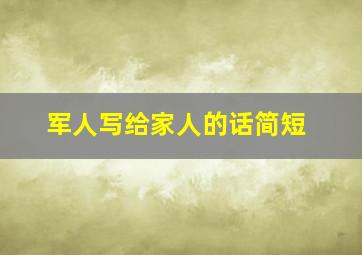 军人写给家人的话简短